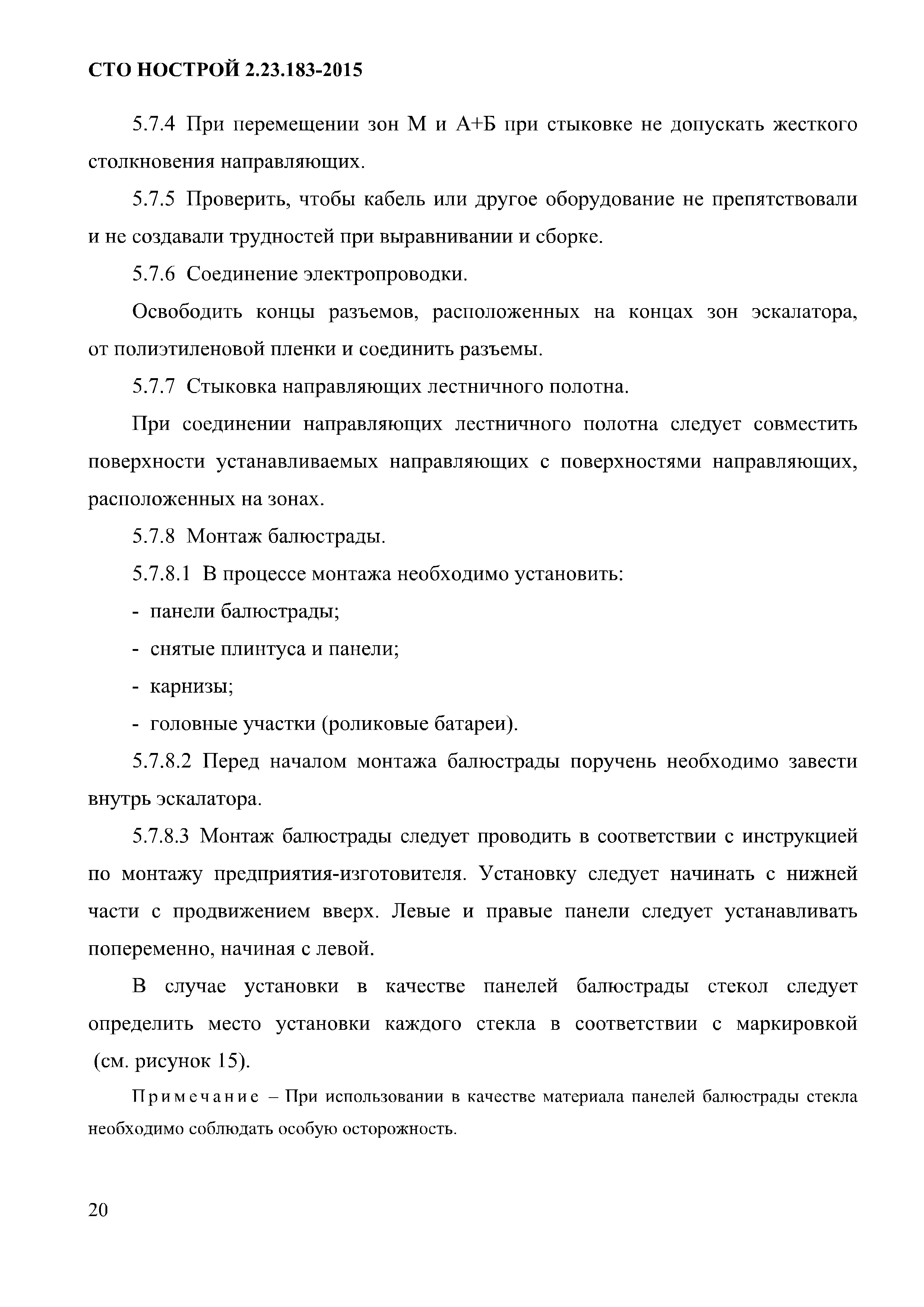 СТО НОСТРОЙ 2.23.183-2015

5.7.4 При перемещении зон М и А+Б при стыковке не допускать жесткого столкновения направляющих.

5.7.5 Проверить, чтобы кабель или другое оборудование не препятствовали и не создавали трудностей при выравнивании и сборке.

5.7.6 Соединение электропроводки.

Освободить концы разъемов, расположенных на концах зон эскалатора, от полиэтиленовой пленки и соединить разъемы.

5.7.7 Стыковка направляющих лестничного полотна.

При соединении направляющих лестничного полотна следует совместить поверхности устанавливаемых направляющих с поверхностями направляющих, расположенных на зонах.

5.7.8 Монтаж балюстрады.

5.7.8.1 В процессе монтажа необходимо установить:

- панели балюстрады;

- снятые плинтуса и панели;

- карнизы;

- головные участки (роликовые батареи).

5.7.8.2 Перед началом монтажа балюстрады поручень необходимо завести внутрь эскалатора.

5.7.8.3 Монтаж балюстрады следует проводить в соответствии с инструкцией по монтажу предприятия-изготовителя. Установку следует начинать с нижней части с продвижением вверх. Левые и правые панели следует устанавливать попеременно, начиная с левой.

В случае установки в качестве панелей балюстрады стекол следует определить место установки каждого стекла в соответствии с маркировкой (см. рисунок 15).

Примечание – При использовании в качестве материала панелей балюстрады стекла необходимо соблюдать особую осторожность.

20